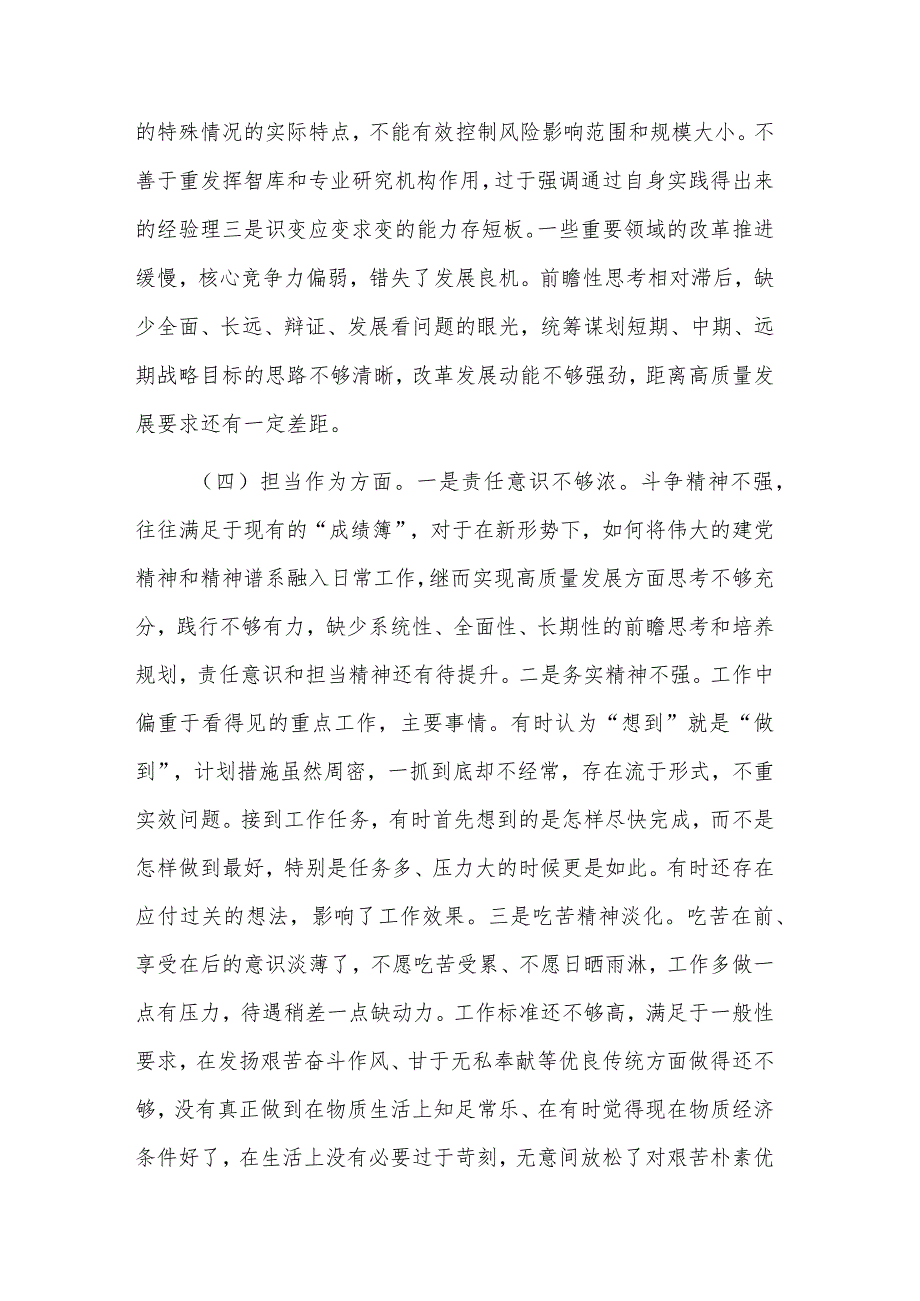 的特殊情况的实际特点，不能有效控制风险影响范围和规模大小。不善于重发挥智库和专业研究机构作用，过于强调通过自身实践得出来的经验理三是识变应变求变的能力存短板。一些重要领域的改革推进缓慢，核心竞争力偏弱，错失了发展良机。前瞻性思考相对滞后，缺少全面、长远、辩证、发展看问题的眼光，统筹谋划短期、中期、远期战略目标的思路不够清晰，改革发展动能不够强劲，距离高质量发展要求还有一定差距。

（四）担当作为方面。一是责任意识不够浓。斗争精神不强，往往满足于现有的“成绩簿”，对于在新形势下，如何将伟大的建党精神和精神谱系融入日常工作，继而实现高质量发展方面思考不够充分，践行不够有力，缺少系统性、全面性、长期性的前瞻思考和培养规划，责任意识和担当精神还有待提升。二是务实精神不强。工作中偏重于看得见的重点工作，主要事情。有时认为“想到”就是“做到”，计划措施虽然周密，一抓到底却不经常，存在流于形式，不重实效问题。接到工作任务，有时首先想到的是怎样尽快完成，而不是怎样做到最好，特别是任务多、压力大的时候更是如此。有时还存在应付过关的想法，影响了工作效果。三是吃苦精神淡化。吃苦在前、享受在后的意识淡薄了，不愿吃苦受累、不愿日晒雨淋，工作多做一点有压力，待遇稍差一点缺动力。工作标准还不够高，满足于一般性要求，在发扬艰苦奋斗作风、甘于无私奉献等优良传统方面做得还不够，没有真正做到在物质生活上知足常乐、在有时觉得现在物质经济条件好了，在生活上没有必要过于苛刻，无意间放松了对艰苦朴素优